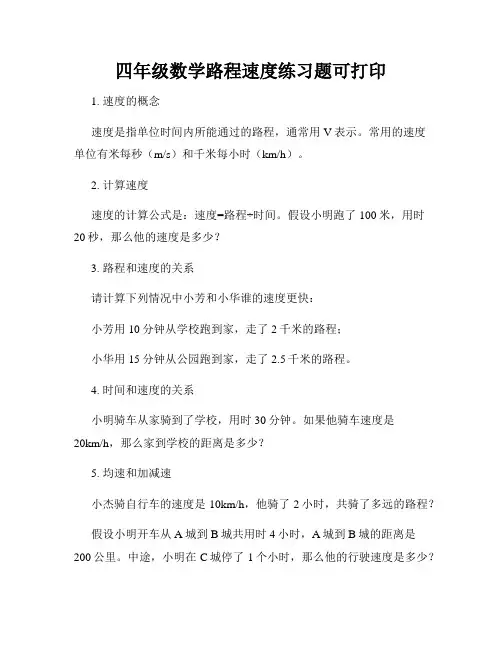 四年级数学路程速度练习题可打印

1. 速度的概念

速度是指单位时间内所能通过的路程，通常用 V 表示。常用的速度单位有米每秒（m/s）和千米每小时（km/h）。

2. 计算速度

速度的计算公式是：速度=路程÷时间。假设小明跑了 100 米，用时 20 秒，那么他的速度是多少？

3. 路程和速度的关系

请计算下列情况中小芳和小华谁的速度更快：

小芳用 10 分钟从学校跑到家，走了 2 千米的路程；

小华用 15 分钟从公园跑到家，走了 2.5 千米的路程。

4. 时间和速度的关系

小明骑车从家骑到了学校，用时 30 分钟。如果他骑车速度是 20km/h，那么家到学校的距离是多少？

5. 均速和加减速

小杰骑自行车的速度是 10km/h，他骑了 2 小时，共骑了多远的路程？

假设小明开车从 A 城到 B 城共用时 4 小时，A 城到 B 城的距离是 200 公里。中途，小明在 C 城停了 1 个小时，那么他的行驶速度是多少？